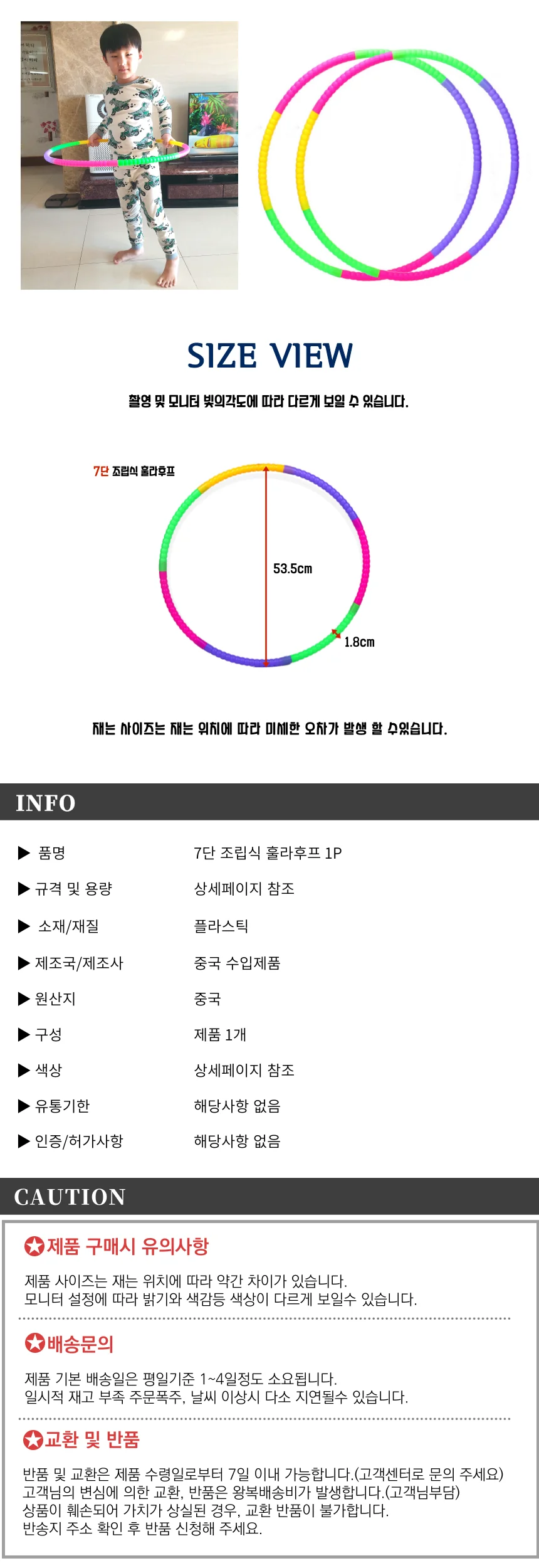 SIZE VIEW

촬영 및 모니터 빛의각도에 따라 다르게 보일 수 있습니다.

7단 조립식 훌라후프

53.5cm

1.8cm

재는 사이즈는 재는 위치에 따라 미세한 오차가 발생 할 수있습니다.

INFO

▶ 품명 7단 조립식 훌라후프 1P
▶ 규격 및 용량 상세페이지 참조
▶ 소재/재질 플라스틱
▶ 제조국/제조사 중국 수입제품
▶ 원산지 중국
▶ 구성 제품 1개
▶ 색상 상세페이지 참조
▶ 유통기한 해당사항 없음
▶ 인증/허가사항 해당사항 없음

CAUTION

✪제품 구매시 유의사항

제품 사이즈는 재는 위치에 따라 약간 차이가 있습니다.
모니터 설정에 따라 밝기와 색감등 색상이 다르게 보일수 있습니다.

✪배송문의

제품 기본 배송일은 평일기준 1~4일정도 소요됩니다.
일시적 재고 부족 주문폭주, 날씨 이상시 다소 지연될수 있습니다.

✪교환 및 반품

반품 및 교환은 제품 수령일로부터 7일 이내 가능합니다.(고객센터로 문의 주세요)
고객님의 변심에 의한 교환, 반품은 왕복배송비가 발생합니다.(고객님부담)
상품이 훼손되어 가치가 상실된 경우, 교환 반품이 불가합니다.
반송지 주소 확인 후 반품 신청해 주세요.